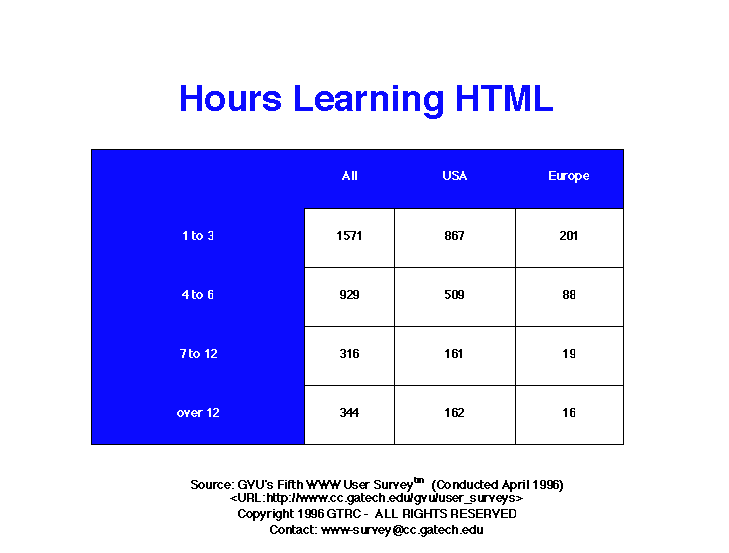 Hours Learning HTML

|  | All | USA | Europe |
|---|---|---|---|
| 1 to 3 | 1571 | 867 | 201 |
| 4 to 6 | 929 | 509 | 88 |
| 7 to 12 | 316 | 161 | 19 |
| over 12 | 344 | 162 | 16 |

Source: GVU's Fifth WWW User Survey$^{tm}$ (Conducted April 1996)
<URL:http://www.cc.gatech.edu/gvu/user_surveys>
Copyright 1996 GTRC - ALL RIGHTS RESERVED
Contact: www-survey@cc.gatech.edu